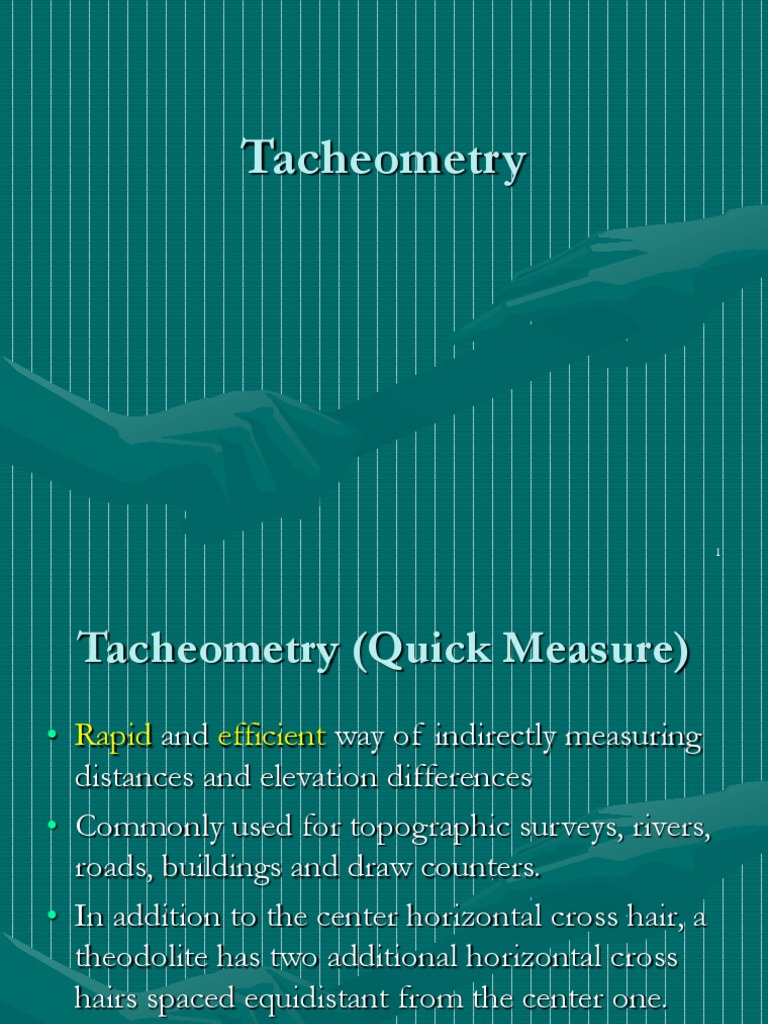 Tacheometry

1

Tacheometry (Quick Measure)

• Rapid and efficient way of indirectly measuring distances and elevation differences
• Commonly used for topographic surveys, rivers, roads, buildings and draw counters.
• In addition to the center horizontal cross hair, a theodolite has two additional horizontal cross hairs spaced equidistant from the center one.